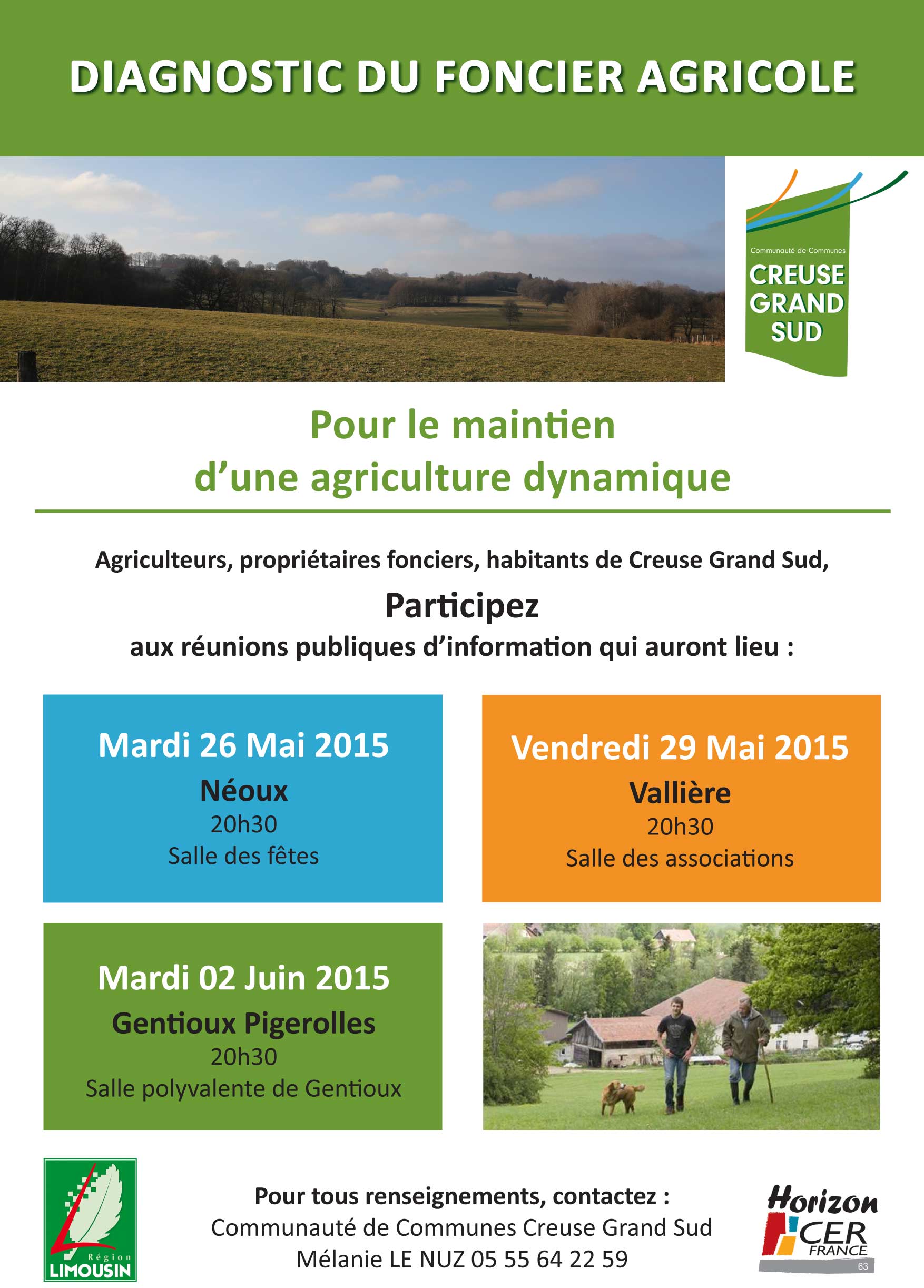 DIAGNOSTIC DU FONCIER AGRICOLE

Communauté de Communes
CREUSE GRAND SUD

Pour le maintien d'une agriculture dynamique

Agriculteurs, propriétaires fonciers, habitants de Creuse Grand Sud,

Participez

aux réunions publiques d'information qui auront lieu :

Mardi 26 Mai 2015
Néoux
20h30
Salle des fêtes

Vendredi 29 Mai 2015
Vallière
20h30
Salle des associations

Mardi 02 Juin 2015
Gentioux Pigerolles
20h30
Salle polyvalente de Gentioux

Région LIMOUSIN

Pour tous renseignements, contactez :
Communauté de Communes Creuse Grand Sud
Mélanie LE NUZ 05 55 64 22 59

Horizon CER FRANCE 63